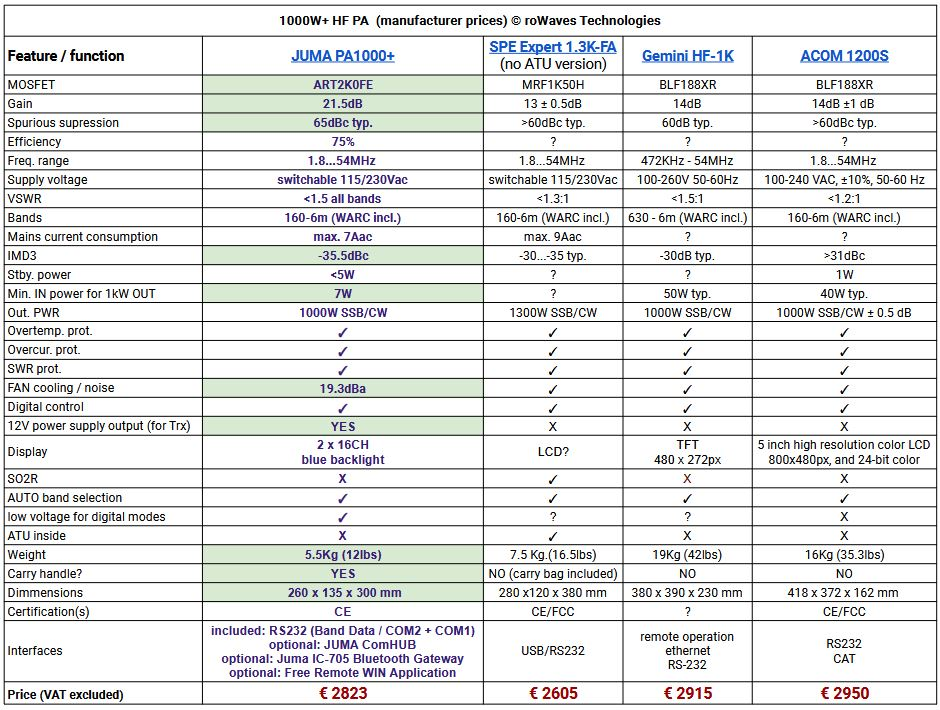 1000W+ HF PA (manufacturer prices) © roWaves Technologies

| Feature / function | JUMA PA1000+ | SPE Expert 1.3K-FA (no ATU version) | Gemini HF-1K | ACOM 1200S |
|---|---|---|---|---|
| MOSFET | ART2K0FE | MRF1K50H | BLF188XR | BLF188XR |
| Gain | 21.5dB | 13 ± 0.5dB | 14dB | 14dB ±1 dB |
| Spurious supression | 65dBc typ. | >60dBc typ. | 60dB typ. | >60dBc typ. |
| Efficiency | 75% | ? | ? | ? |
| Freq. range | 1.8...54MHz | 1.8...54MHz | 472KHz - 54MHz | 1.8...54MHz |
| Supply voltage | switchable 115/230Vac | switchable 115/230Vac | 100-260V 50-60Hz | 100-240 VAC, ±10%, 50-60 Hz |
| VSWR | <1.5 all bands | <1.3:1 | <1.5:1 | <1.2:1 |
| Bands | 160-6m (WARC incl.) | 160-6m (WARC incl.) | 630 - 6m (WARC incl.) | 160-6m (WARC incl.) |
| Mains current consumption | max. 7Aac | max. 9Aac | ? | ? |
| IMD3 | -35.5dBc | -30...-35 typ. | -30dB typ. | >31dBc |
| Stby. power | <5W | ? | ? | 1W |
| Min. IN power for 1kW OUT | 7W | ? | 50W typ. | 40W typ. |
| Out. PWR | 1000W SSB/CW | 1300W SSB/CW | 1000W SSB/CW | 1000W SSB/CW ± 0.5 dB |
| Overtemp. prot. | ✓ | ✓ | ✓ | ✓ |
| Overcur. prot. | ✓ | ✓ | ✓ | ✓ |
| SWR prot. | ✓ | ✓ | ✓ | ✓ |
| FAN cooling / noise | 19.3dBa | ✓ | ✓ | ✓ |
| Digital control | ✓ | ✓ | ✓ | ✓ |
| 12V power supply output (for Trx) | YES | X | X | X |
| Display | 2 x 16CH blue backlight | LCD? | TFT 480 x 272px | 5 inch high resolution color LCD 800x480px, and 24-bit color |
| SO2R | X | ✓ | X | X |
| AUTO band selection | ✓ | ✓ | ✓ | ✓ |
| low voltage for digital modes | ✓ | ? | ? | X |
| ATU inside | X | ✓ | X | X |
| Weight | 5.5Kg (12lbs) | 7.5 Kg.(16.5lbs) | 19Kg (42lbs) | 16Kg (35.3lbs) |
| Carry handle? | YES | NO (carry bag included) | NO | NO |
| Dimmensions | 260 x 135 x 300 mm | 280 x120 x 380 mm | 380 x 390 x 230 mm | 418 x 372 x 162 mm |
| Certification(s) | CE | CE/FCC | ? | CE/FCC |
| Interfaces | included: RS232 (Band Data / COM2 + COM1) optional: JUMA ComHUB optional: Juma IC-705 Bluetooth Gateway optional: Free Remote WIN Application | USB/RS232 | remote operation ethernet RS-232 | RS232 CAT |
| Price (VAT excluded) | € 2823 | € 2605 | € 2915 | € 2950 |